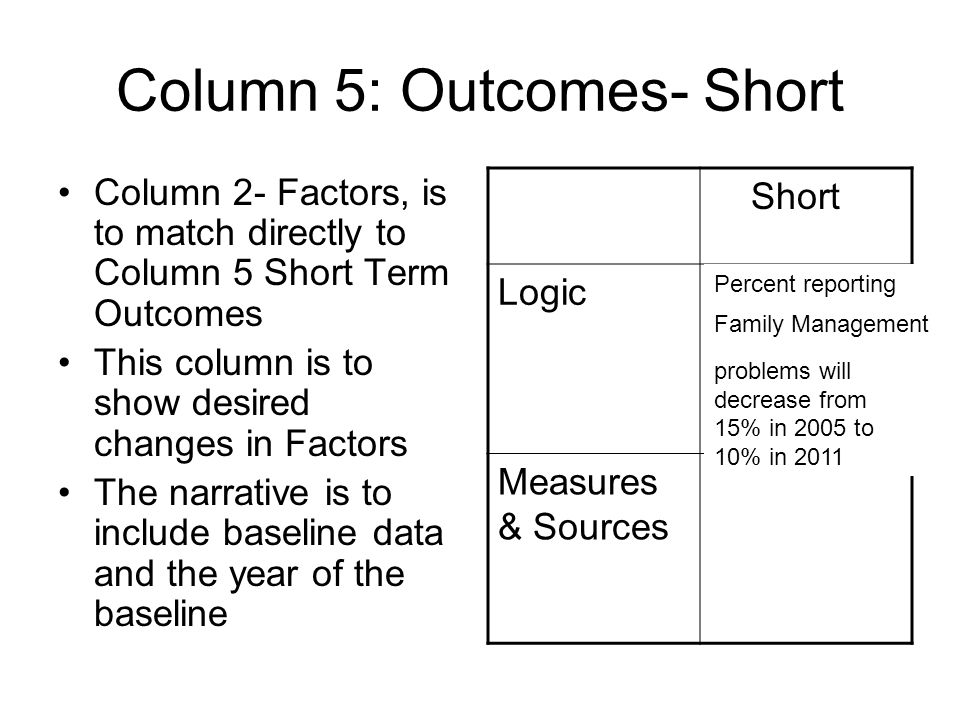 Column 5: Outcomes- Short

• Column 2- Factors, is to match directly to Column 5 Short Term Outcomes
• This column is to show desired changes in Factors
• The narrative is to include baseline data and the year of the baseline

| | Short |
|---|---|
| Logic | Percent reporting Family Management problems will decrease from 15% in 2005 to 10% in 2011 |
| Measures & Sources | |